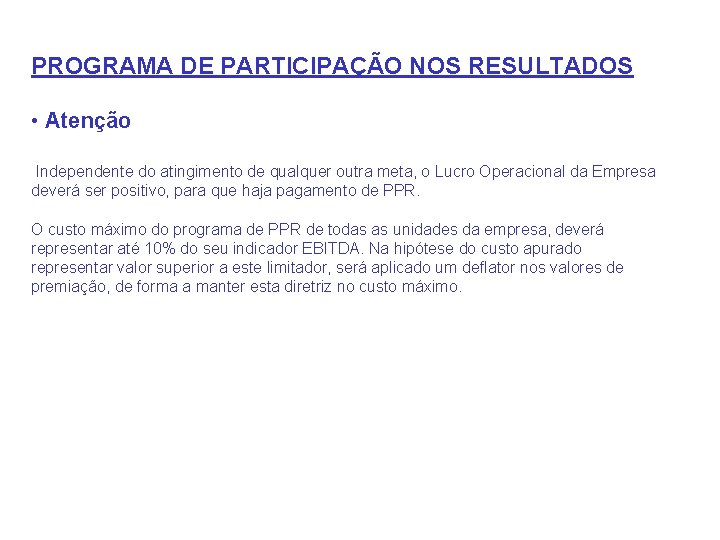 PROGRAMA DE PARTICIPAÇÃO NOS RESULTADOS

• Atenção

Independente do atingimento de qualquer outra meta, o Lucro Operacional da Empresa deverá ser positivo, para que haja pagamento de PPR.

O custo máximo do programa de PPR de todas as unidades da empresa, deverá representar até 10% do seu indicador EBITDA. Na hipótese do custo apurado representar valor superior a este limitador, será aplicado um deflator nos valores de premiação, de forma a manter esta diretriz no custo máximo.